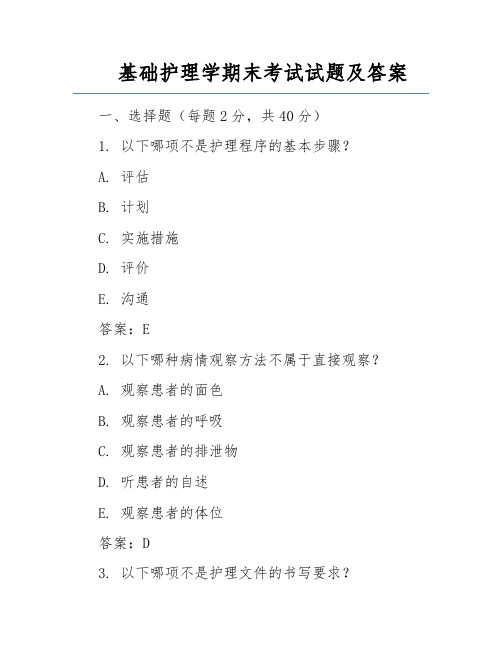 基础护理学期末考试试题及答案

一、选择题（每题 2 分，共 40 分）

1. 以下哪项不是护理程序的基本步骤？

A. 评估

B. 计划

C. 实施措施

D. 评价

E. 沟通

答案：E

2. 以下哪种病情观察方法不属于直接观察？

A. 观察患者的面色

B. 观察患者的呼吸

C. 观察患者的排泄物

D. 听患者的自述

E. 观察患者的体位

答案：D

3. 以下哪项不是护理文件的书写要求？